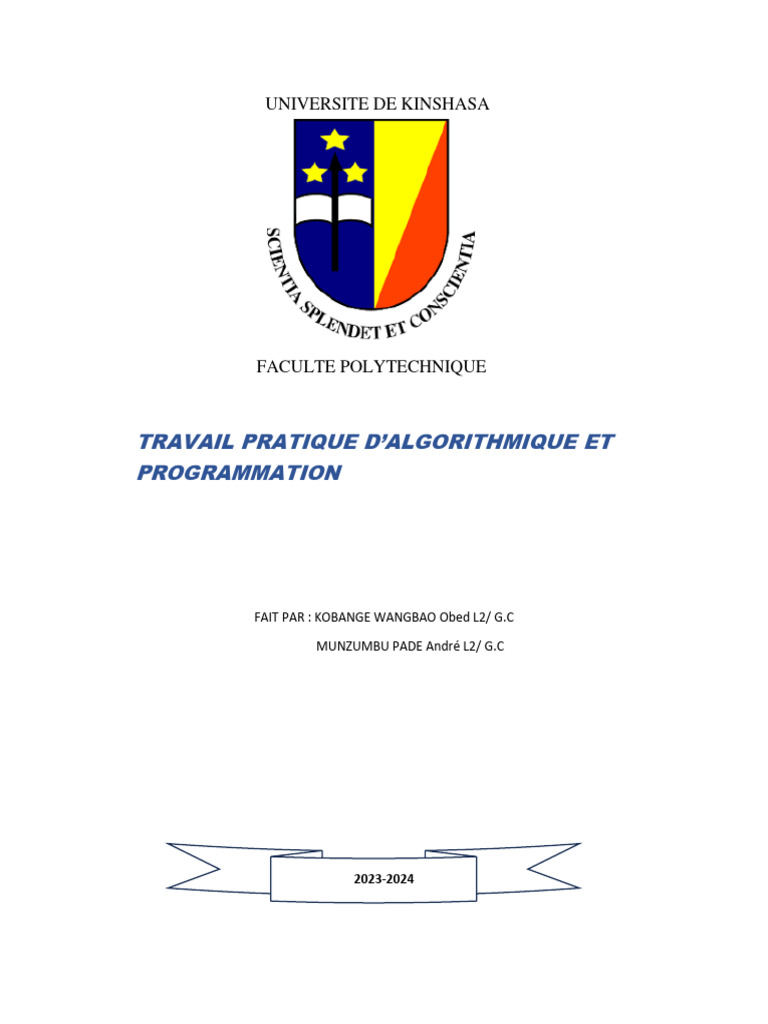 UNIVERSITE DE KINSHASA

SCIENTIA SPLENDET ET CONSCIENTIA

FACULTE POLYTECHNIQUE

TRAVAIL PRATIQUE D'ALGORITHMIQUE ET PROGRAMMATION

FAIT PAR : KOBANGE WANGBAO Obed L2/ G.C

MUNZUMBU PADE André L2/ G.C

2023-2024